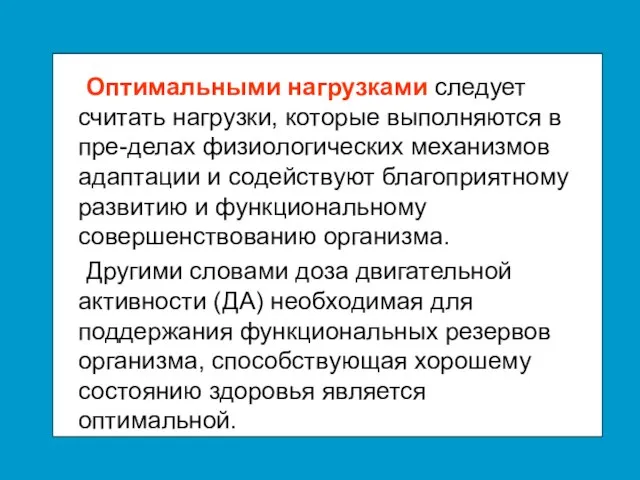 Оптимальными нагрузками следует считать нагрузки, которые выполняются в пре-делах физиологических механизмов адаптации и содействуют благоприятному развитию и функциональному совершенствованию организма.

Другими словами доза двигательной активности (ДА) необходимая для поддержания функциональных резервов организма, способствующая хорошему состоянию здоровья является оптимальной.